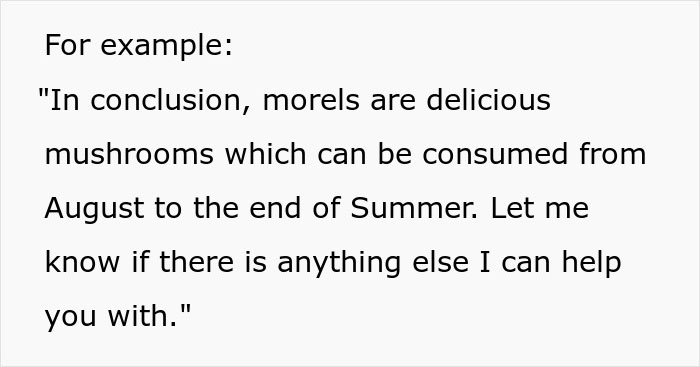 For example:
"In conclusion, morels are delicious mushrooms which can be consumed from August to the end of Summer. Let me know if there is anything else I can help you with."